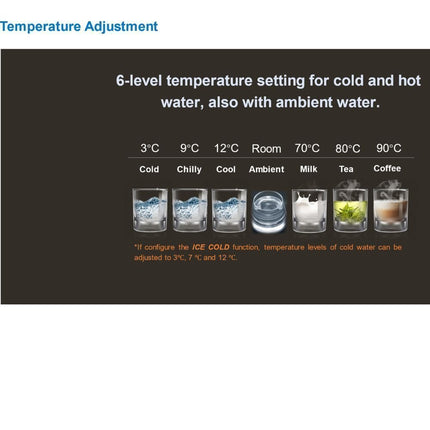 Temperature Adjustment

6-level temperature setting for cold and hot water, also with ambient water.

| 3°C | 9°C | 12°C | Room | 70°C | 80°C | 90°C |
|---|---|---|---|---|---|---|
| Cold | Chilly | Cool | Ambient | Milk | Tea | Coffee |

*If configure the ICE COLD function, temperature levels of cold water can be adjusted to 3℃, 7 ℃ and 12 ℃.